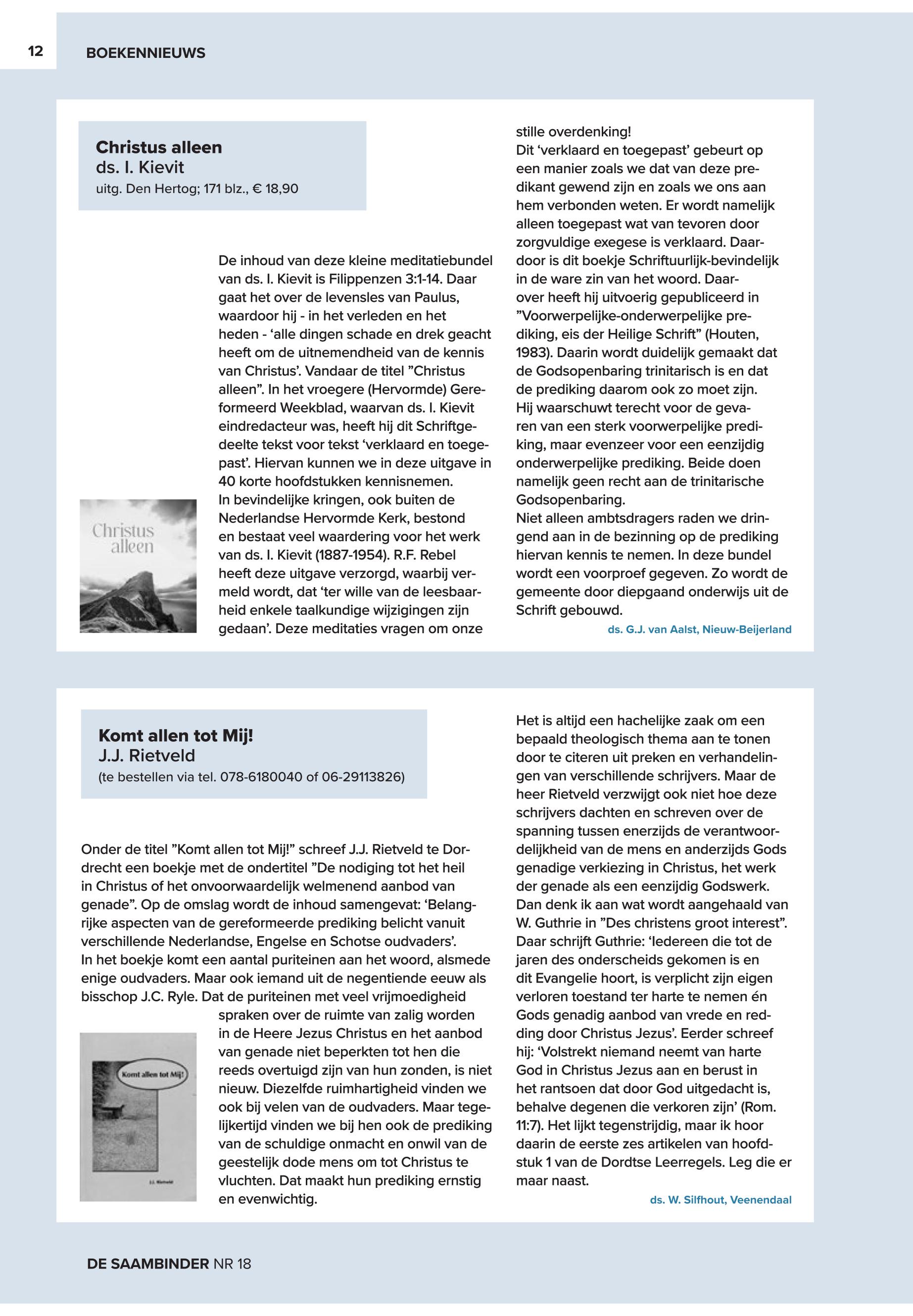 12

BOEKENNIEUWS

Christus alleen
ds. I. Kievit
uitg. Den Hertog; 171 blz., € 18,90

Christus alleen

Ds. I. Kievit

De inhoud van deze kleine meditatiebundel van ds. I. Kievit is Filippenzen 3:1-14. Daar gaat het over de levensles van Paulus, waardoor hij - in het verleden en het heden - ‘alle dingen schade en drek geacht heeft om de uitnemendheid van de kennis van Christus’. Vandaar de titel ”Christus alleen”. In het vroegere (Hervormde) Gereformeerd Weekblad, waarvan ds. I. Kievit eindredacteur was, heeft hij dit Schriftgedeelte tekst voor tekst ‘verklaard en toegepast’. Hiervan kunnen we in deze uitgave in 40 korte hoofdstukken kennisnemen.
In bevindelijke kringen, ook buiten de Nederlandse Hervormde Kerk, bestond en bestaat veel waardering voor het werk van ds. I. Kievit (1887-1954). R.F. Rebel heeft deze uitgave verzorgd, waarbij vermeld wordt, dat ‘ter wille van de leesbaarheid enkele taalkundige wijzigingen zijn gedaan’. Deze meditaties vragen om onze stille overdenking!
Dit ‘verklaard en toegepast’ gebeurt op een manier zoals we dat van deze predikant gewend zijn en zoals we ons aan hem verbonden weten. Er wordt namelijk alleen toegepast wat van tevoren door zorgvuldige exegese is verklaard. Daardoor is dit boekje Schriftuurlijk-bevindelijk in de ware zin van het woord. Daarover heeft hij uitvoerig gepubliceerd in ”Voorwerpelijke-onderwerpelijke prediking, eis der Heilige Schrift” (Houten, 1983). Daarin wordt duidelijk gemaakt dat de Godsopenbaring trinitarisch is en dat de prediking daarom ook zo moet zijn.
Hij waarschuwt terecht voor de gevaren van een sterk voorwerpelijke prediking, maar evenzeer voor een eenzijdig onderwerpelijke prediking. Beide doen namelijk geen recht aan de trinitarische Godsopenbaring.
Niet alleen ambtsdragers raden we dringend aan in de bezinning op de prediking hiervan kennis te nemen. In deze bundel wordt een voorproef gegeven. Zo wordt de gemeente door diepgaand onderwijs uit de Schrift gebouwd.

ds. G.J. van Aalst, Nieuw-Beijerland

Komt allen tot Mij!
J.J. Rietveld
(te bestellen via tel. 078-6180040 of 06-29113826)

Onder de titel ”Komt allen tot Mij!” schreef J.J. Rietveld te Dordrecht een boekje met de ondertitel ”De nodiging tot het heil in Christus of het onvoorwaardelijk welmenend aanbod van genade”. Op de omslag wordt de inhoud samengevat: ‘Belangrijke aspecten van de gereformeerde prediking belicht vanuit verschillende Nederlandse, Engelse en Schotse oudvaders’.
In het boekje komt een aantal puriteinen aan het woord, alsmede enige oudvaders. Maar ook iemand uit de negentiende eeuw als bisschop J.C. Ryle. Dat de puriteinen met veel vrijmoedigheid spraken over de ruimte van zalig worden in de Heere Jezus Christus en het aanbod van genade niet beperkten tot hen die reeds overtuigd zijn van hun zonden, is niet nieuw. Diezelfde ruimhartigheid vinden we ook bij velen van de oudvaders. Maar tegelijkertijd vinden we bij hen ook de prediking van de schuldige onmacht en onwil van de geestelijk dode mens om tot Christus te vluchten. Dat maakt hun prediking ernstig en evenwichtig.

Komt allen tot Mij!

J.J. Rietveld

Het is altijd een hachelijke zaak om een bepaald theologisch thema aan te tonen door te citeren uit preken en verhandelingen van verschillende schrijvers. Maar de heer Rietveld verzwijgt ook niet hoe deze schrijvers dachten en schreven over de spanning tussen enerzijds de verantwoordelijkheid van de mens en anderzijds Gods genadige verkiezing in Christus, het werk der genade als een eenzijdig Godswerk.
Dan denk ik aan wat wordt aangehaald van W. Guthrie in ”Des christens groot interest”. Daar schrijft Guthrie: ‘Iedereen die tot de jaren des onderscheids gekomen is en dit Evangelie hoort, is verplicht zijn eigen verloren toestand ter harte te nemen én Gods genadig aanbod van vrede en redding door Christus Jezus’. Eerder schreef hij: ‘Volstrekt niemand neemt van harte God in Christus Jezus aan en berust in het rantsoen dat door God uitgedacht is, behalve degenen die verkoren zijn’ (Rom. 11:7). Het lijkt tegenstrijdig, maar ik hoor daarin de eerste zes artikelen van hoofdstuk 1 van de Dordtse Leerregels. Leg die er maar naast.

ds. W. Silfhout, Veenendaal

DE SAAMBINDER NR 18